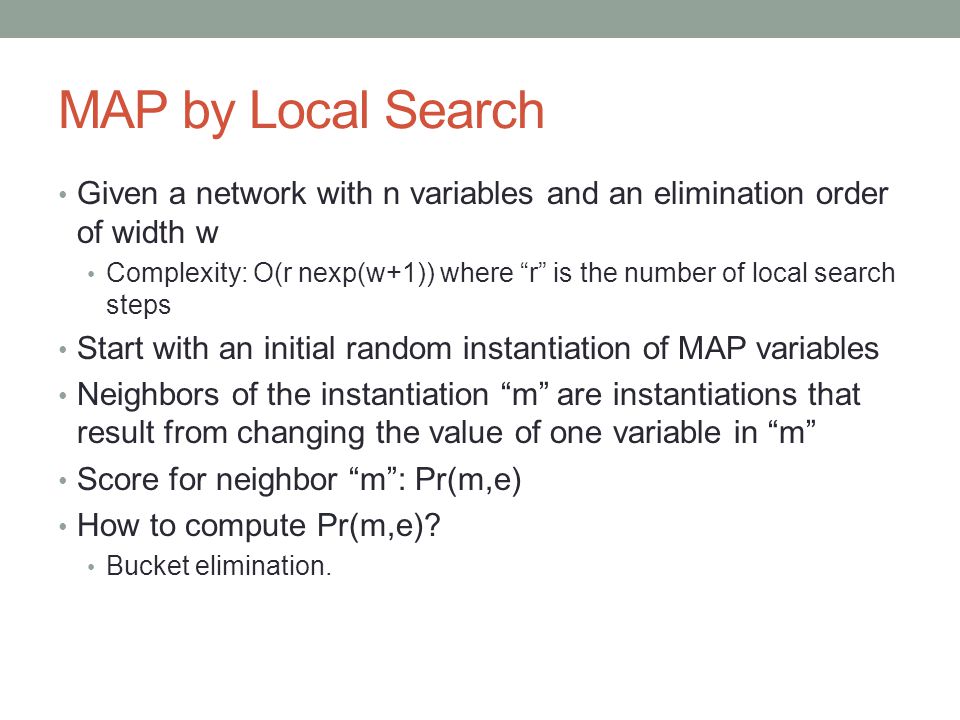 MAP by Local Search

• Given a network with n variables and an elimination order of width w
  • Complexity: O(r nexp(w+1)) where “r” is the number of local search steps
• Start with an initial random instantiation of MAP variables
• Neighbors of the instantiation “m” are instantiations that result from changing the value of one variable in “m”
• Score for neighbor “m”: Pr(m,e)
• How to compute Pr(m,e)?
  • Bucket elimination.